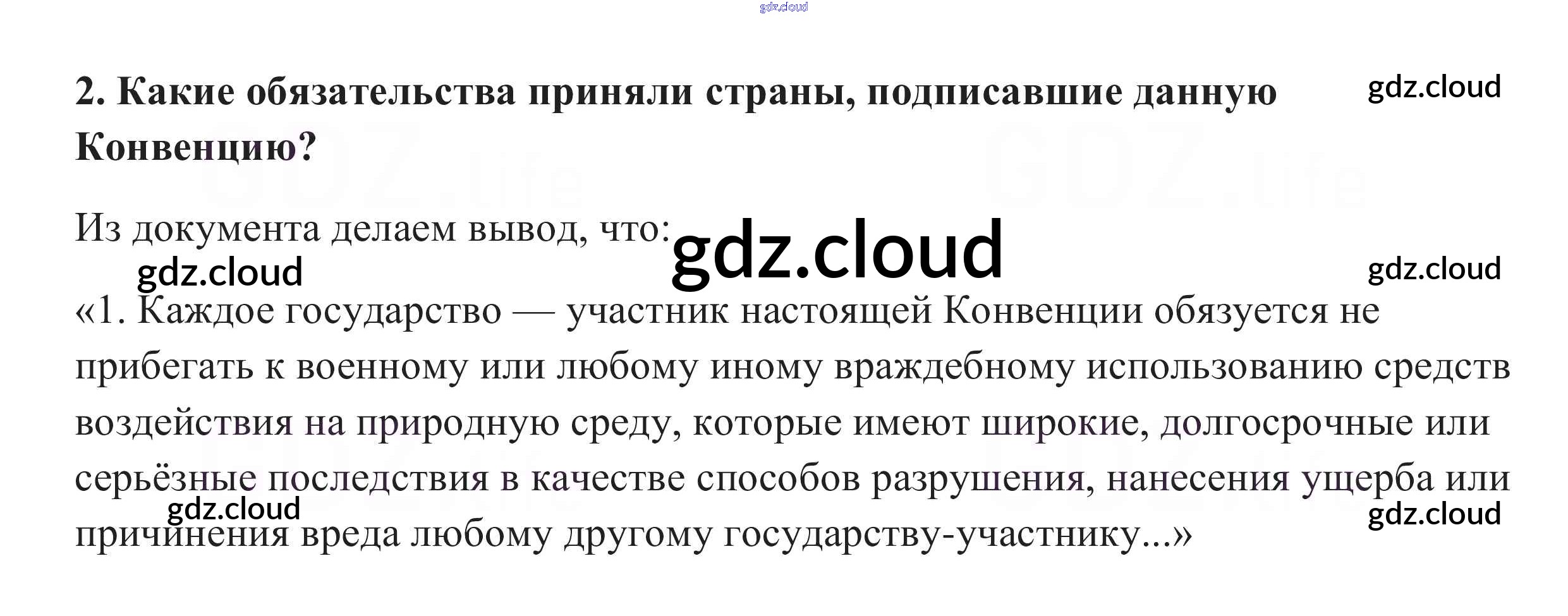 2. Какие обязательства приняли страны, подписавшие данную Конвенцию?

Из документа делаем вывод, что:

«1. Каждое государство — участник настоящей Конвенции обязуется не прибегать к военному или любому иному враждебному использованию средств воздействия на природную среду, которые имеют широкие, долгосрочные или серьёзные последствия в качестве способов разрушения, нанесения ущерба или причинения вреда любому другому государству-участнику...»

gdz.cloud

GDZ.life